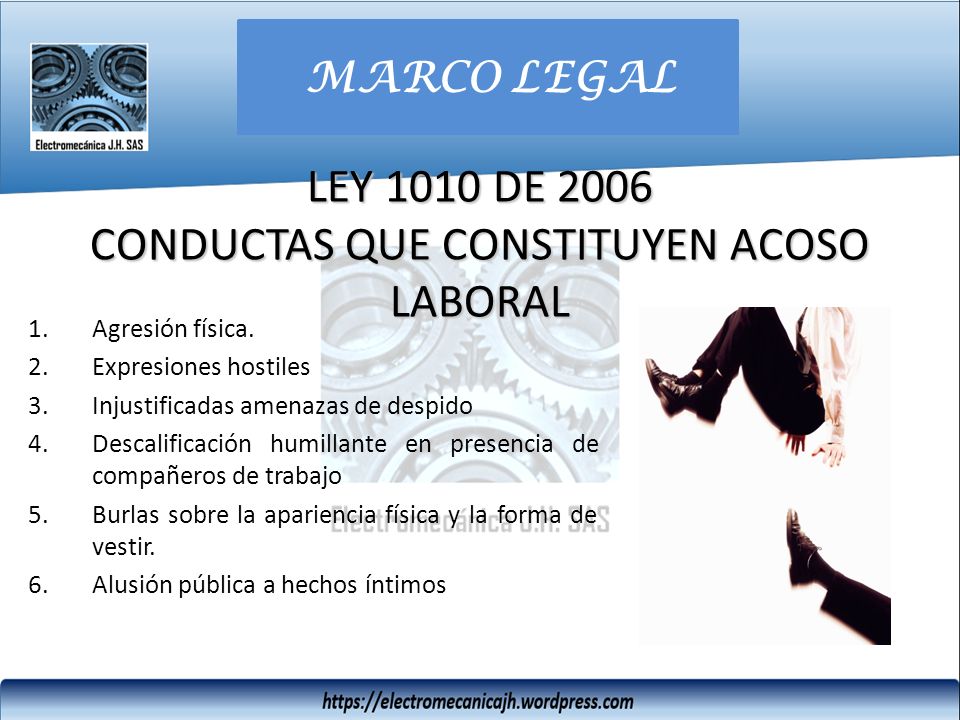 Electromecánica J.H. SAS

MARCO LEGAL

LEY 1010 DE 2006
CONDUCTAS QUE CONSTITUYEN ACOSO LABORAL

1. Agresión física.
2. Expresiones hostiles
3. Injustificadas amenazas de despido
4. Descalificación humillante en presencia de compañeros de trabajo
5. Burlas sobre la apariencia física y la forma de vestir.
6. Alusión pública a hechos íntimos

Electromecánica J.H. SAS

https://electromecanicajh.wordpress.com